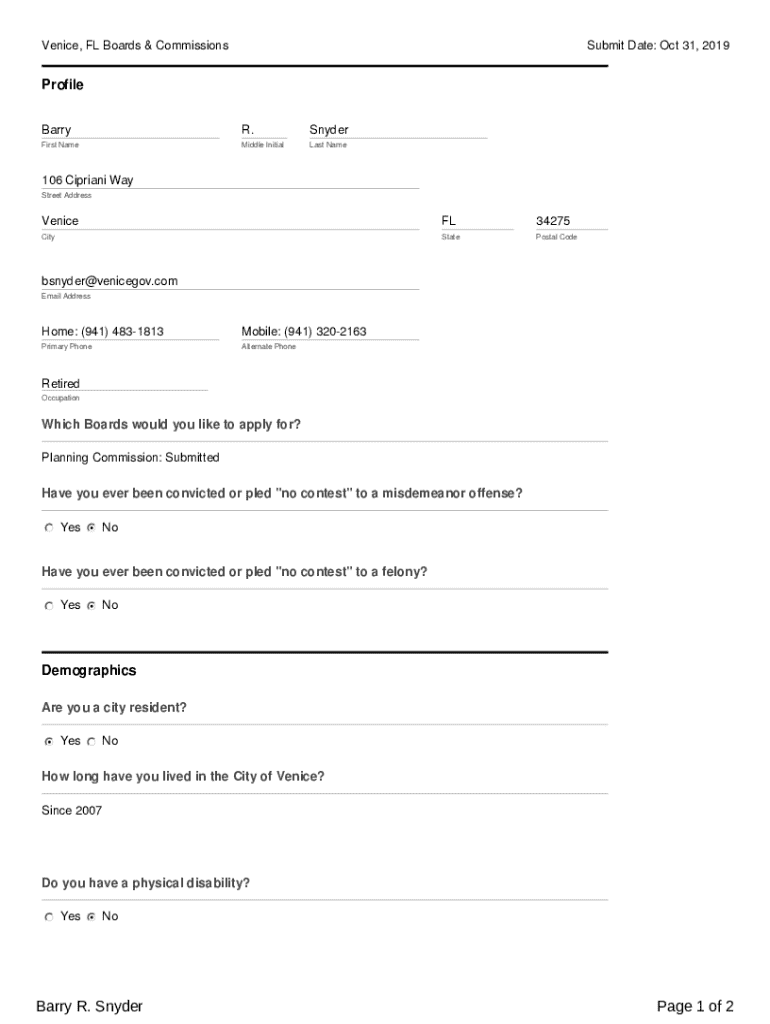 Venice, FL Boards & Commissions

Submit Date: Oct 31, 2019

Profile

Barry
First Name

R.
Middle Initial

Snyder
Last Name

106 Cipriani Way
Street Address

Venice
City

FL
State

34275
Postal Code

bsnyder@venicegov.com
Email Address

Home: (941) 483-1813
Primary Phone

Mobile: (941) 320-2163
Alternate Phone

Retired
Occupation

Which Boards would you like to apply for?

Planning Commission: Submitted

Have you ever been convicted or pled "no contest" to a misdemeanor offense?

Yes No

Have you ever been convicted or pled "no contest" to a felony?

Yes No

Demographics

Are you a city resident?

Yes No

How long have you lived in the City of Venice?

Since 2007

Do you have a physical disability?

Yes No

Barry R. Snyder

Page 1 of 2